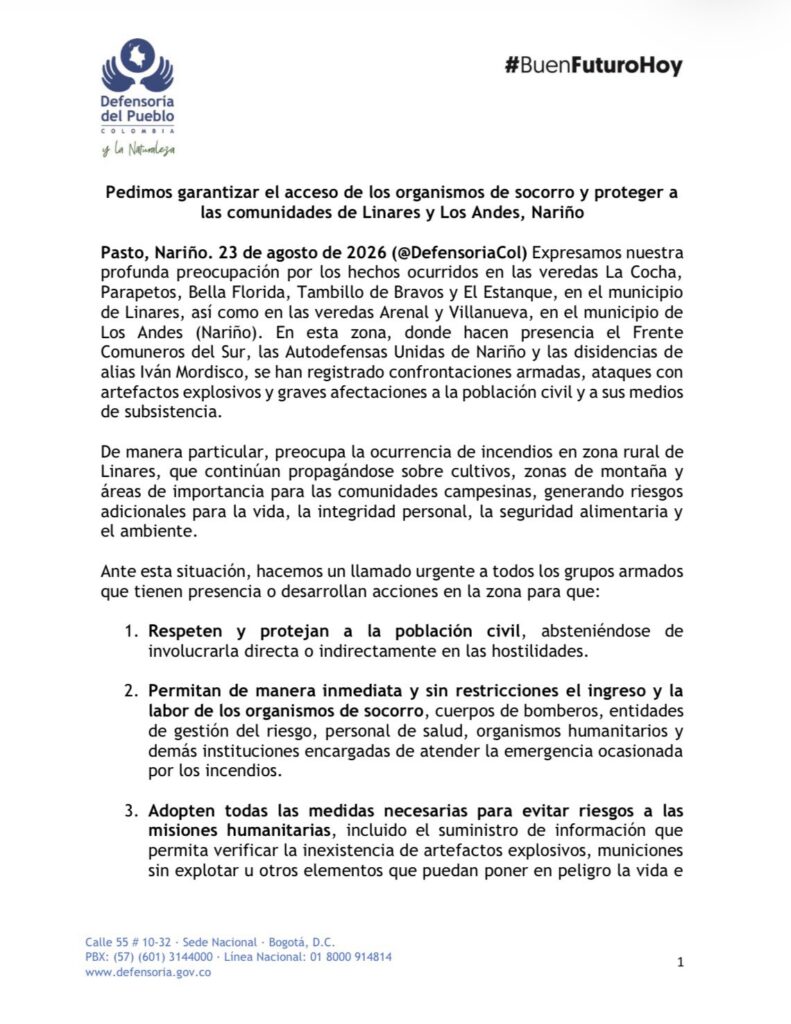 Defensoría del Pueblo
COLOMBIA
y la Naturaleza

#BuenFuturoHoy

Pedimos garantizar el acceso de los organismos de socorro y proteger a las comunidades de Linares y Los Andes, Nariño

Pasto, Nariño. 23 de agosto de 2026 (@DefensoriaCol) Expresamos nuestra profunda preocupación por los hechos ocurridos en las veredas La Cocha, Parapetos, Bella Florida, Tambillo de Bravos y El Estanque, en el municipio de Linares, así como en las veredas Arenal y Villanueva, en el municipio de Los Andes (Nariño). En esta zona, donde hacen presencia el Frente Comuneros del Sur, las Autodefensas Unidas de Nariño y las disidencias de alias Iván Mordisco, se han registrado confrontaciones armadas, ataques con artefactos explosivos y graves afectaciones a la población civil y a sus medios de subsistencia.

De manera particular, preocupa la ocurrencia de incendios en zona rural de Linares, que continúan propagándose sobre cultivos, zonas de montaña y áreas de importancia para las comunidades campesinas, generando riesgos adicionales para la vida, la integridad personal, la seguridad alimentaria y el ambiente.

Ante esta situación, hacemos un llamado urgente a todos los grupos armados que tienen presencia o desarrollan acciones en la zona para que:

1. Respeten y protejan a la población civil, absteniéndose de involucrarla directa o indirectamente en las hostilidades.

2. Permitan de manera inmediata y sin restricciones el ingreso y la labor de los organismos de socorro, cuerpos de bomberos, entidades de gestión del riesgo, personal de salud, organismos humanitarios y demás instituciones encargadas de atender la emergencia ocasionada por los incendios.

3. Adopten todas las medidas necesarias para evitar riesgos a las misiones humanitarias, incluido el suministro de información que permita verificar la inexistencia de artefactos explosivos, municiones sin explotar u otros elementos que puedan poner en peligro la vida e

Calle 55 # 10-32 · Sede Nacional · Bogotá, D.C.
PBX: (57) (601) 3144000 · Línea Nacional: 01 8000 914814
www.defensoria.gov.co

1